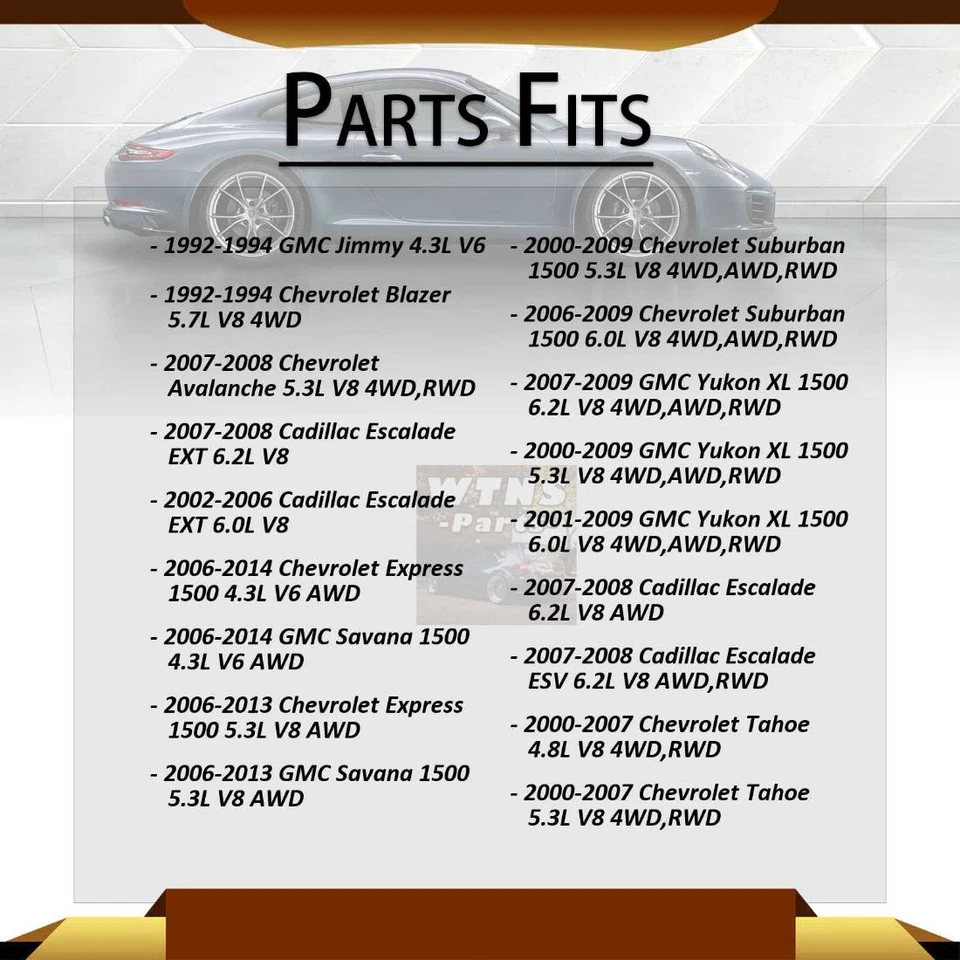 PARTS FITS

- 1992-1994 GMC Jimmy 4.3L V6

- 1992-1994 Chevrolet Blazer 5.7L V8 4WD

- 2007-2008 Chevrolet Avalanche 5.3L V8 4WD,RWD

- 2007-2008 Cadillac Escalade EXT 6.2L V8

- 2002-2006 Cadillac Escalade EXT 6.0L V8

- 2006-2014 Chevrolet Express 1500 4.3L V6 AWD

- 2006-2014 GMC Savana 1500 4.3L V6 AWD

- 2006-2013 Chevrolet Express 1500 5.3L V8 AWD

- 2006-2013 GMC Savana 1500 5.3L V8 AWD

- 2000-2009 Chevrolet Suburban 1500 5.3L V8 4WD,AWD,RWD

- 2006-2009 Chevrolet Suburban 1500 6.0L V8 4WD,AWD,RWD

- 2007-2009 GMC Yukon XL 1500 6.2L V8 4WD,AWD,RWD

- 2000-2009 GMC Yukon XL 1500 5.3L V8 4WD,AWD,RWD

- 2001-2009 GMC Yukon XL 1500 6.0L V8 4WD,AWD,RWD

- 2007-2008 Cadillac Escalade 6.2L V8 AWD

- 2007-2008 Cadillac Escalade ESV 6.2L V8 AWD,RWD

- 2000-2007 Chevrolet Tahoe 4.8L V8 4WD,RWD

- 2000-2007 Chevrolet Tahoe 5.3L V8 4WD,RWD

WTNS -Parts